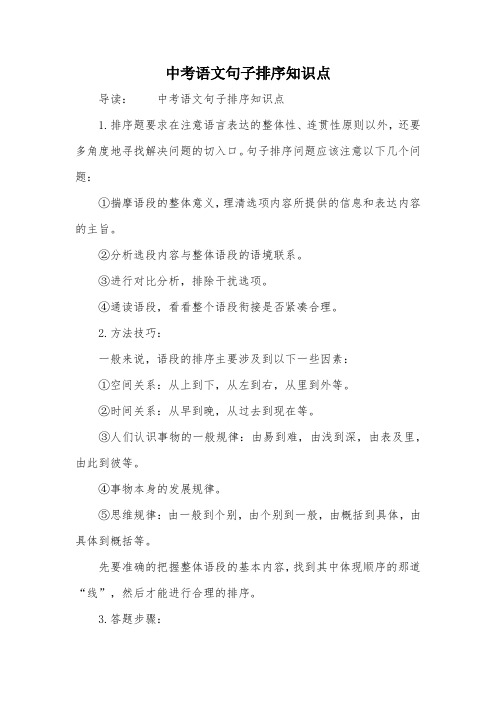 中考语文句子排序知识点

导读：　　中考语文句子排序知识点

1.排序题要求在注意语言表达的整体性、连贯性原则以外，还要多角度地寻找解决问题的切入口。句子排序问题应该注意以下几个问题：

①揣摩语段的整体意义，理清选项内容所提供的信息和表达内容的主旨。

②分析选段内容与整体语段的语境联系。

③进行对比分析，排除干扰选项。

④通读语段，看看整个语段衔接是否紧凑合理。

2.方法技巧：

一般来说，语段的排序主要涉及到以下一些因素：

①空间关系：从上到下，从左到右，从里到外等。

②时间关系：从早到晚，从过去到现在等。

③人们认识事物的一般规律：由易到难，由浅到深，由表及里，由此到彼等。

④事物本身的发展规律。

⑤思维规律：由一般到个别，由个别到一般，由概括到具体，由具体到概括等。

先要准确的把握整体语段的基本内容，找到其中体现顺序的那道“线”，然后才能进行合理的排序。

3.答题步骤：